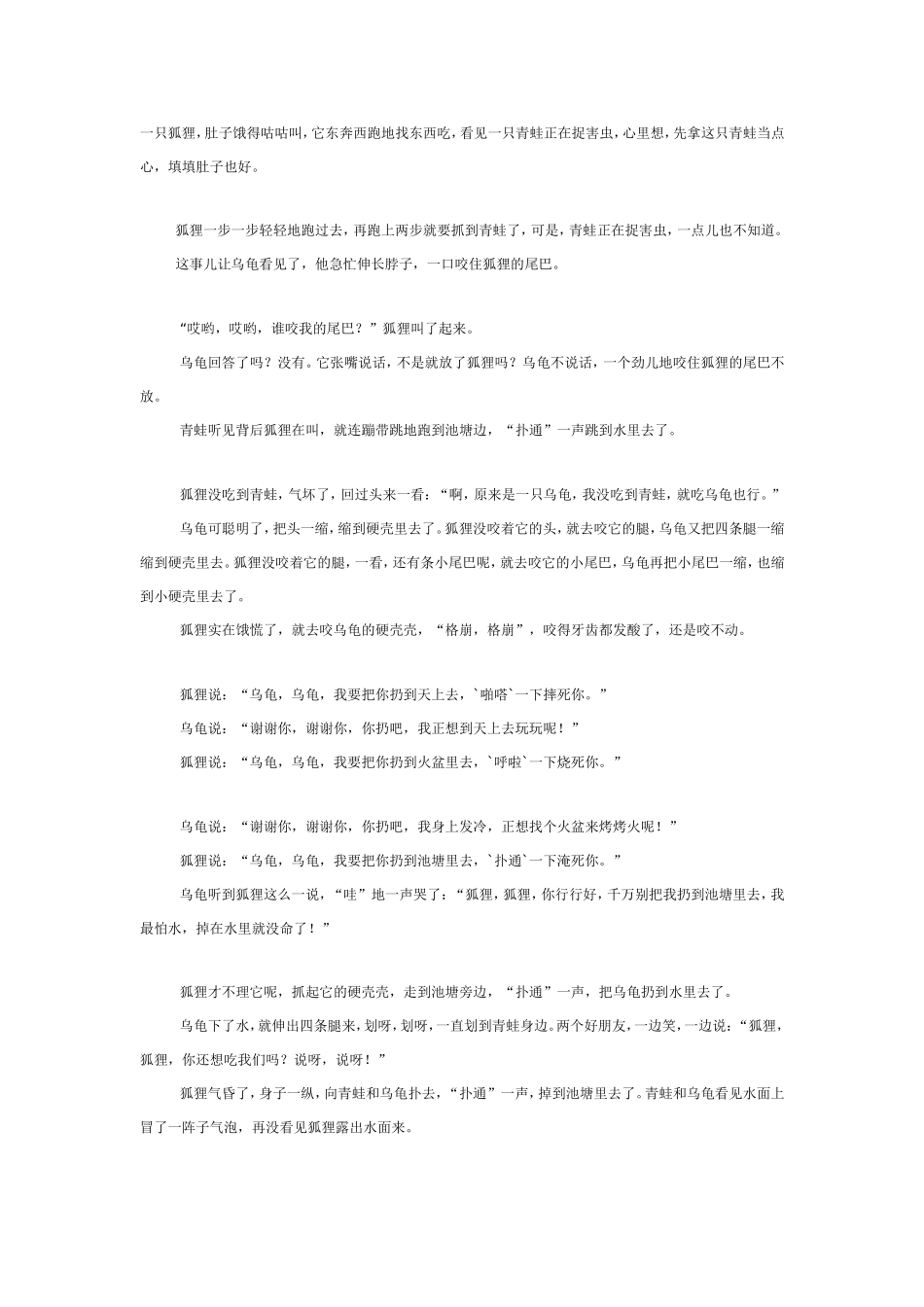 一只狐狸，肚子饿得咕咕叫，它东奔西跑地找东西吃，看见一只青蛙正在捉害虫，心里想，先拿这只青蛙当点心，填填肚子也好。

狐狸一步一步轻轻地跑过去，再跑上两步就要抓到青蛙了，可是，青蛙正在捉害虫，一点儿也不知道。

这事儿让乌龟看见了，他急忙伸长脖子，一口咬住狐狸的尾巴。

“哎哟，哎哟，谁咬我的尾巴？”狐狸叫了起来。

乌龟回答了吗？没有。它张嘴说话，不是就放了狐狸吗？乌龟不说话，一个劲儿地咬住狐狸的尾巴不放。

青蛙听见背后狐狸在叫，就连蹦带跳地跑到池塘边，“扑通”一声跳到水里去了。

狐狸没吃到青蛙，气坏了，回过头来一看：“啊，原来是一只乌龟，我没吃到青蛙，就吃乌龟也行。”

乌龟可聪明了，把头一缩，缩到硬壳里去了。狐狸没咬着它的头，就去咬它的腿，乌龟又把四条腿一缩缩到硬壳里去。狐狸没咬着它的腿，一看，还有条小尾巴呢，就去咬它的小尾巴，乌龟再把小尾巴一缩，也缩到小硬壳里去了。

狐狸实在饿慌了，就去咬乌龟的硬壳壳，“格崩，格崩”，咬得牙齿都发酸了，还是咬不动。

狐狸说：“乌龟，乌龟，我要把你扔到天上去，`啪嗒`一下摔死你。”

乌龟说：“谢谢你，谢谢你，你扔吧，我正想到天上去玩玩呢！”

狐狸说：“乌龟，乌龟，我要把你扔到火盆里去，`呼啦`一下烧死你。”

乌龟说：“谢谢你，谢谢你，你扔吧，我身上发冷，正想找个火盆来烤烤火呢！”

狐狸说：“乌龟，乌龟，我要把你扔到池塘里去，`扑通`一下淹死你。”

乌龟听到狐狸这么一说，“哇”地一声哭了：“狐狸，狐狸，你行行好，千万别把我扔到池塘里去，我最怕水，掉在水里就没命了！”

狐狸才不理它呢，抓起它的硬壳壳，走到池塘旁边，“扑通”一声，把乌龟扔到水里去了。

乌龟下了水，就伸出四条腿来，划呀，划呀，一直划到青蛙身边。两个好朋友，一边笑，一边说：“狐狸，狐狸，你还想吃我们吗？说呀，说呀！”

狐狸气昏了，身子一纵，向青蛙和乌龟扑去，“扑通”一声，掉到池塘里去了。青蛙和乌龟看见水面上冒了一阵子气泡，再没看见狐狸露出水面来。